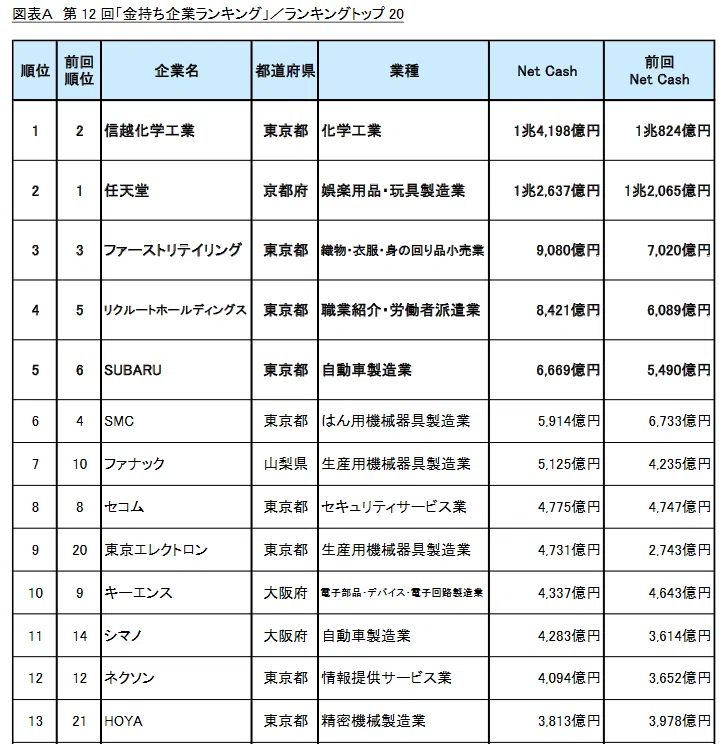 図表A 第 12 回「金持ち企業ランキング」／ランキングトップ 20

| 順位 | 前回順位 | 企業名 | 都道府県 | 業種 | Net Cash | 前回 Net Cash |
|---|---|---|---|---|---|---|
| 1 | 2 | 信越化学工業 | 東京都 | 化学工業 | 1兆4,198億円 | 1兆824億円 |
| 2 | 1 | 任天堂 | 京都府 | 娯楽用品・玩具製造業 | 1兆2,637億円 | 1兆2,065億円 |
| 3 | 3 | ファーストリテイリング | 東京都 | 織物・衣服・身の回り品小売業 | 9,080億円 | 7,020億円 |
| 4 | 5 | リクルートホールディングス | 東京都 | 職業紹介・労働者派遣業 | 8,421億円 | 6,089億円 |
| 5 | 6 | SUBARU | 東京都 | 自動車製造業 | 6,669億円 | 5,490億円 |
| 6 | 4 | SMC | 東京都 | はん用機械器具製造業 | 5,914億円 | 6,733億円 |
| 7 | 10 | ファナック | 山梨県 | 生産用機械器具製造業 | 5,125億円 | 4,235億円 |
| 8 | 8 | セコム | 東京都 | セキュリティサービス業 | 4,775億円 | 4,747億円 |
| 9 | 20 | 東京エレクトロン | 東京都 | 生産用機械器具製造業 | 4,731億円 | 2,743億円 |
| 10 | 9 | キーエンス | 大阪府 | 電子部品・デバイス・電子回路製造業 | 4,337億円 | 4,643億円 |
| 11 | 14 | シマノ | 大阪府 | 自動車製造業 | 4,283億円 | 3,614億円 |
| 12 | 12 | ネクソン | 東京都 | 情報提供サービス業 | 4,094億円 | 3,652億円 |
| 13 | 21 | HOYA | 東京都 | 精密機械製造業 | 3,813億円 | 3,978億円 |